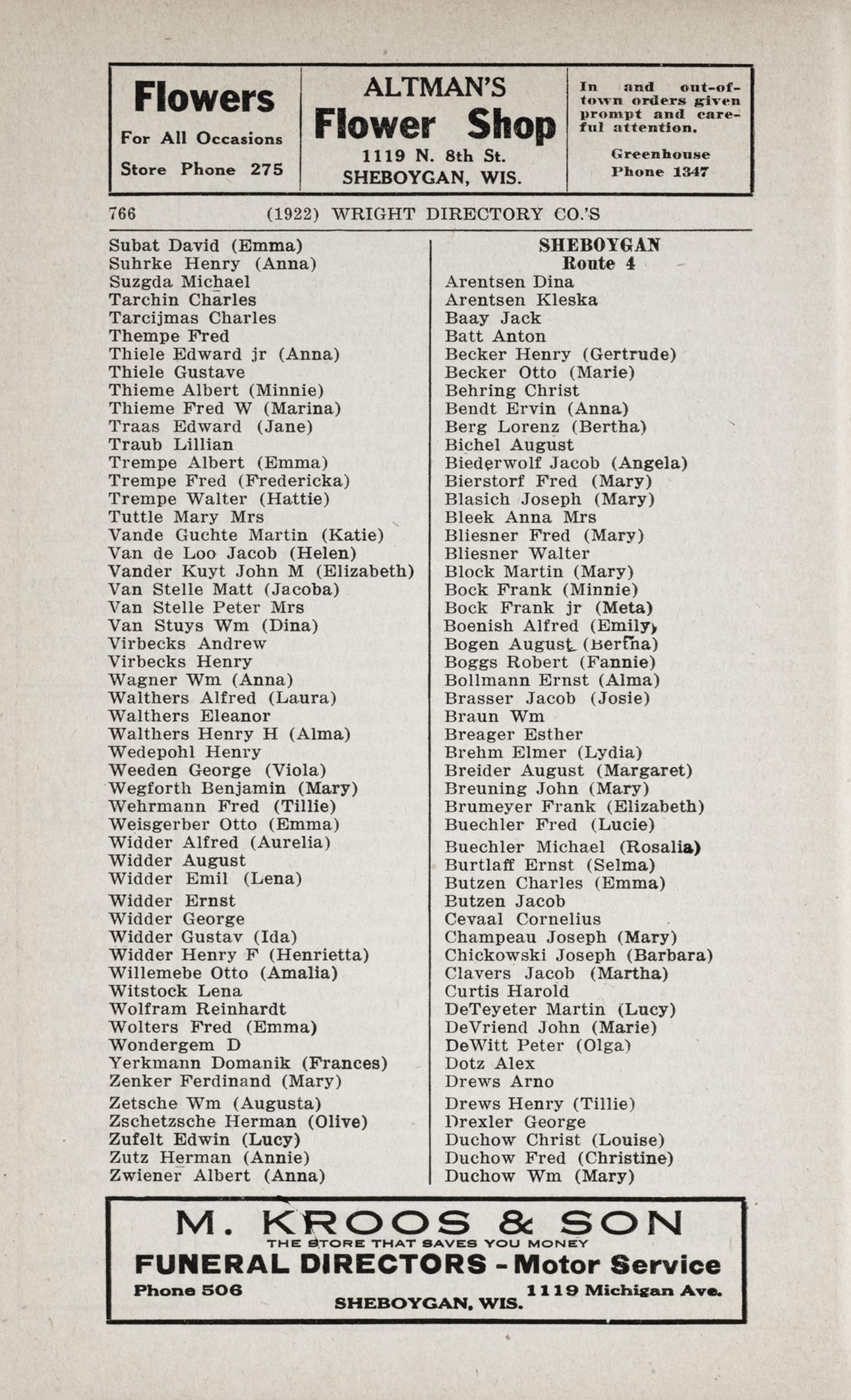 Flowers
For All Occasions
Store Phone 275

ALTMAN'S
Flower Shop
1119 N. 8th St.
SHEBOYGAN, WIS.

In and out-of-town orders given prompt and careful attention.

Greenhouse
Phone 1347

766 (1922) WRIGHT DIRECTORY CO.'S

Subat David (Emma)
Suhrke Henry (Anna)
Suzgda Michael
Tarchin Charles
Tarcijmas Charles
Thempe Fred
Thiele Edward jr (Anna)
Thiele Gustave
Thieme Albert (Minnie)
Thieme Fred W (Marina)
Traas Edward (Jane)
Traub Lillian
Trempe Albert (Emma)
Trempe Fred (Fredericka)
Trempe Walter (Hattie)
Tuttle Mary Mrs
Vande Guchte Martin (Katie)
Van de Loo Jacob (Helen)
Vander Kuyt John M (Elizabeth)
Van Stelle Matt (Jacoba)
Van Stelle Peter Mrs
Van Stuys Wm (Dina)
Virbecks Andrew
Virbecks Henry
Wagner Wm (Anna)
Walthers Alfred (Laura)
Walthers Eleanor
Walthers Henry H (Alma)
Wedepohl Henry
Weeden George (Viola)
Wegforth Benjamin (Mary)
Wehrmann Fred (Tillie)
Weisgerber Otto (Emma)
Widder Alfred (Aurelia)
Widder August
Widder Emil (Lena)
Widder Ernst
Widder George
Widder Gustav (Ida)
Widder Henry F (Henrietta)
Willemebe Otto (Amalia)
Witstock Lena
Wolfram Reinhardt
Wolters Fred (Emma)
Wondergem D
Yerkmann Domanik (Frances)
Zenker Ferdinand (Mary)
Zetsche Wm (Augusta)
Zschetzsche Herman (Olive)
Zufelt Edwin (Lucy)
Zutz Herman (Annie)
Zwiener Albert (Anna)

SHEBOYGAN
Route 4
Arentsen Dina
Arentsen Kleska
Baay Jack
Batt Anton
Becker Henry (Gertrude)
Becker Otto (Marie)
Behring Christ
Bendt Ervin (Anna)
Berg Lorenz (Bertha)
Bichel August
Biederwolf Jacob (Angela)
Bierstorf Fred (Mary)
Blasich Joseph (Mary)
Bleek Anna Mrs
Bliesner Fred (Mary)
Bliesner Walter
Block Martin (Mary)
Bock Frank (Minnie)
Bock Frank jr (Meta)
Boenish Alfred (Emily)
Bogen August (Bertha)
Boggs Robert (Fannie)
Bollmann Ernst (Alma)
Brasser Jacob (Josie)
Braun Wm
Breager Esther
Brehm Elmer (Lydia)
Breider August (Margaret)
Breuning John (Mary)
Brumeyer Frank (Elizabeth)
Buechler Fred (Lucie)
Buechler Michael (Rosalia)
Burtlaff Ernst (Selma)
Butzen Charles (Emma)
Butzen Jacob
Cevaal Cornelius
Champeau Joseph (Mary)
Chickowski Joseph (Barbara)
Clavers Jacob (Martha)
Curtis Harold
DeTeyeter Martin (Lucy)
DeVriend John (Marie)
DeWitt Peter (Olga)
Dotz Alex
Drews Arno
Drews Henry (Tillie)
Drexler George
Duchow Christ (Louise)
Duchow Fred (Christine)
Duchow Wm (Mary)

M. KROOS & SON
THE STORE THAT SAVES YOU MONEY
FUNERAL DIRECTORS - Motor Service
Phone 506 1119 Michigan Ave.
SHEBOYGAN, WIS.